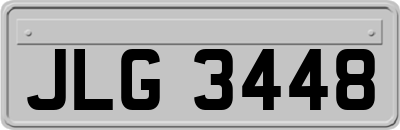 JLG 3448